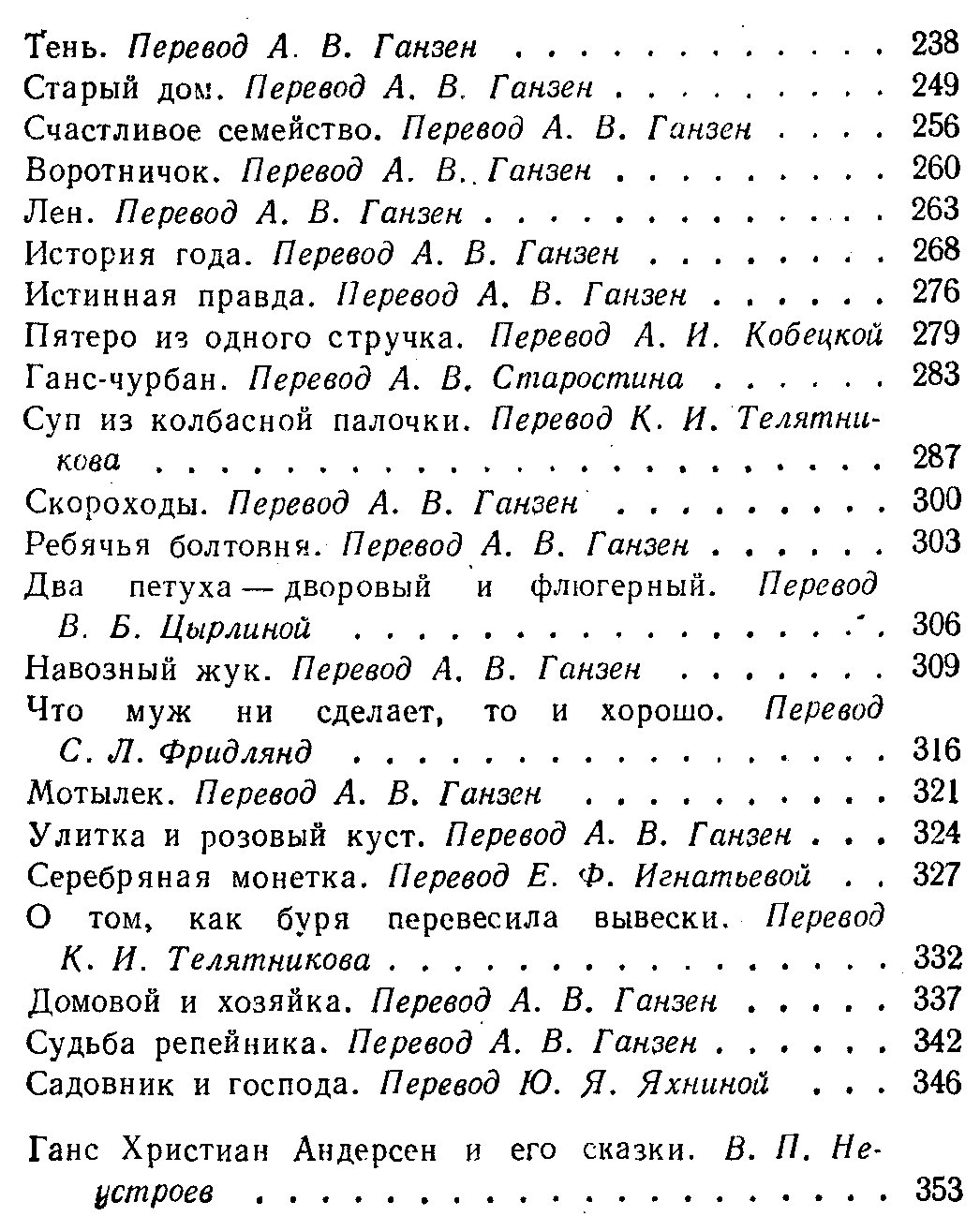 Тень. Перевод А. В. Ганзен 238
Старый дом. Перевод А. В. Ганзен 249
Счастливое семейство. Перевод А. В. Ганзен 256
Воротничок. Перевод А. В. Ганзен 260
Лен. Перевод А. В. Ганзен 263
История года. Перевод А. В. Ганзен 268
Истинная правда. Перевод А. В. Ганзен 276
Пятеро из одного стручка. Перевод А. И. Кобецкой 279
Ганс-чурбан. Перевод А. В. Старостина 283
Суп из колбасной палочки. Перевод К. И. Телятникова 287
Скороходы. Перевод А. В. Ганзен 300
Ребячья болтовня. Перевод А. В. Ганзен 303
Два петуха — дворовый и флюгерный. Перевод В. Б. Цырлиной 306
Навозный жук. Перевод А. В. Ганзен 309
Что муж ни сделает, то и хорошо. Перевод С. Л. Фридлянд 316
Мотылек. Перевод А. В. Ганзен 321
Улитка и розовый куст. Перевод А. В. Ганзен 324
Серебряная монетка. Перевод Е. Ф. Игнатьевой 327
О том, как буря перевесила вывески. Перевод К. И. Телятникова 332
Домовой и хозяйка. Перевод А. В. Ганзен 337
Судьба репейника. Перевод А. В. Ганзен 342
Садовник и господа. Перевод Ю. Я. Яхниной 346

Ганс Христиан Андерсен и его сказки. В. П. Неустроев 353